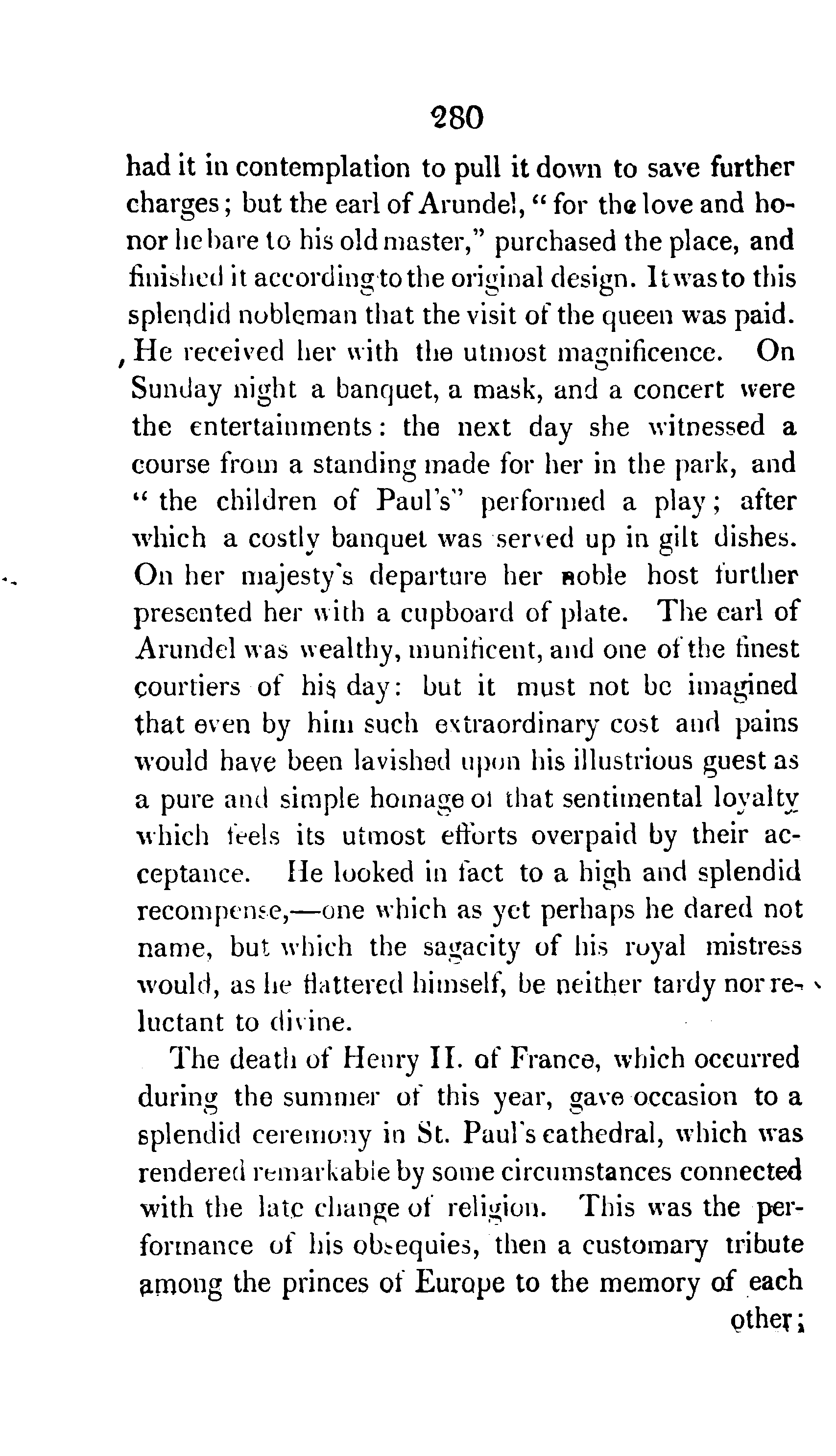 280

had it in contemplation to pull it down to save further charges; but the earl of Arundel, "for the love and honor he bare to his old master," purchased the place, and finished it according to the original design. It was to this splendid nobleman that the visit of the queen was paid. He received her with the utmost magnificence. On Sunday night a banquet, a mask, and a concert were the entertainments: the next day she witnessed a course from a standing made for her in the park, and "the children of Paul's" performed a play; after which a costly banquet was served up in gilt dishes. On her majesty's departure her noble host further presented her with a cupboard of plate. The earl of Arundel was wealthy, munificent, and one of the finest courtiers of his day: but it must not be imagined that even by him such extraordinary cost and pains would have been lavished upon his illustrious guest as a pure and simple homage of that sentimental loyalty which feels its utmost efforts overpaid by their acceptance. He looked in fact to a high and splendid recompense,—one which as yet perhaps he dared not name, but which the sagacity of his royal mistress would, as he flattered himself, be neither tardy nor reluctant to divine.

The death of Henry II. of France, which occurred during the summer of this year, gave occasion to a splendid ceremony in St. Paul's cathedral, which was rendered remarkable by some circumstances connected with the late change of religion. This was the performance of his obsequies, then a customary tribute among the princes of Europe to the memory of each other;